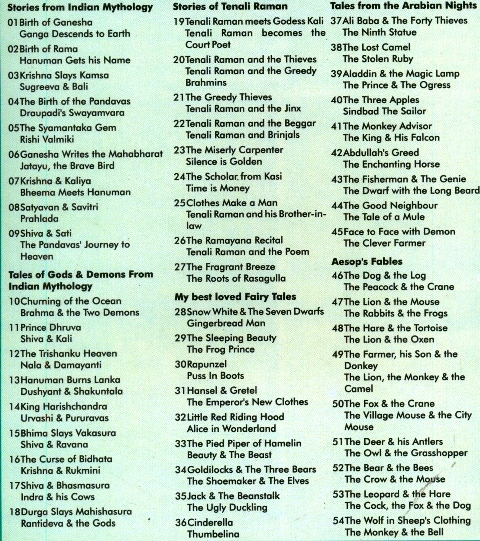 Stories from Indian Mythology
01 Birth of Ganesha
Ganga Descends to Earth
02 Birth of Rama
Hanuman Gets his Name
03 Krishna Slays Kamsa
Sugreeva & Bali
04 The Birth of the Pandavas
Draupadi's Swayamvara
05 The Syamantaka Gem
Rishi Valmiki
06 Ganesha Writes the Mahabharat
Jatayu, the Brave Bird
07 Krishna & Kaliya
Bheema Meets Hanuman
08 Satyavan & Savitri
Prahlada
09 Shiva & Sati
The Pandavas' Journey to Heaven

Tales of Gods & Demons From Indian Mythology
10 Churning of the Ocean
Brahma & the Two Demons
11 Prince Dhruva
Shiva & Kali
12 The Trishanku Heaven
Nala & Damayanti
13 Hanuman Burns Lanka
Dushyant & Shakuntala
14 King Harishchandra
Urvashi & Pururavas
15 Bhima Slays Vakasura
Shiva & Ravana
16 The Curse of Bidhata
Krishna & Rukmini
17 Shiva & Bhasmasura
Indra & his Cows
18 Durga Slays Mahishasura
Rantideva & the Gods

Stories of Tenali Raman
19 Tenali Raman meets Godess Kali
Tenali Raman becomes the Court Poet
20 Tenali Raman and the Thieves
Tenali Raman and the Greedy Brahmins
21 The Greedy Thieves
Tenali Raman and the Jinx
22 Tenali Raman and the Beggar
Tenali Raman and Brinjals
23 The Miserly Carpenter
Silence is Golden
24 The Scholar from Kasi
Time is Money
25 Clothes Make a Man
Tenali Raman and his Brother-in-law
26 The Ramayana Recital
Tenali Raman and the Poem
27 The Fragrant Breeze
The Roots of Rasagulla

My best loved Fairy Tales
28 Snow White & The Seven Dwarfs
Gingerbread Man
29 The Sleeping Beauty
The Frog Prince
30 Rapunzel
Puss In Boots
31 Hansel & Gretel
The Emperor's New Clothes
32 Little Red Riding Hood
Alice in Wonderland
33 The Pied Piper of Hamelin
Beauty & The Beast
34 Goldilocks & The Three Bears
The Shoemaker & The Elves
35 Jack & The Beanstalk
The Ugly Duckling
36 Cinderella
Thumbelina

Tales from the Arabian Nights
37 Ali Baba & The Forty Thieves
The Ninth Statue
38 The Lost Camel
The Stolen Ruby
39 Aladdin & the Magic Lamp
The Prince & The Ogress
40 The Three Apples
Sindbad The Sailor
41 The Monkey Advisor
The King & His Falcon
42 Abdullah's Greed
The Enchanting Horse
43 The Fisherman & The Genie
The Dwarf with the Long Beard
44 The Good Neighbour
The Tale of a Mule
45 Face to Face with Demon
The Clever Farmer

Aesop's Fables
46 The Dog & the Log
The Peacock & the Crane
47 The Lion & the Mouse
The Rabbits & the Frogs
48 The Hare & the Tortoise
The Lion & the Oxen
49 The Farmer, his Son & the Donkey
The Lion, the Monkey & the Camel
50 The Fox & the Crane
The Village Mouse & the City Mouse
51 The Deer & his Antlers
The Owl & the Grasshopper
52 The Bear & the Bees
The Crow & the Mouse
53 The Leopard & the Hare
The Cock, the Fox & the Dog
54 The Wolf in Sheep's Clothing
The Monkey & the Bell